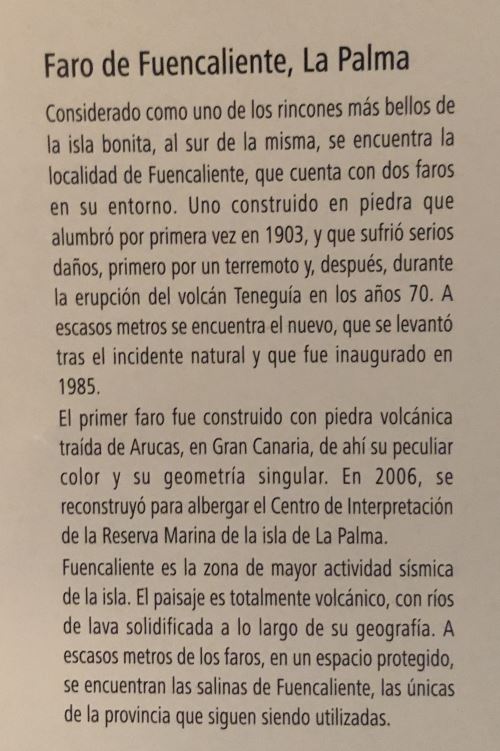 Faro de Fuencaliente, La Palma

Considerado como uno de los rincones más bellos de la isla bonita, al sur de la misma, se encuentra la localidad de Fuencaliente, que cuenta con dos faros en su entorno. Uno construido en piedra que alumbró por primera vez en 1903, y que sufrió serios daños, primero por un terremoto y, después, durante la erupción del volcán Teneguía en los años 70. A escasos metros se encuentra el nuevo, que se levantó tras el incidente natural y que fue inaugurado en 1985.

El primer faro fue construido con piedra volcánica traída de Arucas, en Gran Canaria, de ahí su peculiar color y su geometría singular. En 2006, se reconstruyó para albergar el Centro de Interpretación de la Reserva Marina de la isla de La Palma.

Fuencaliente es la zona de mayor actividad sísmica de la isla. El paisaje es totalmente volcánico, con ríos de lava solidificada a lo largo de su geografía. A escasos metros de los faros, en un espacio protegido, se encuentran las salinas de Fuencaliente, las únicas de la provincia que siguen siendo utilizadas.